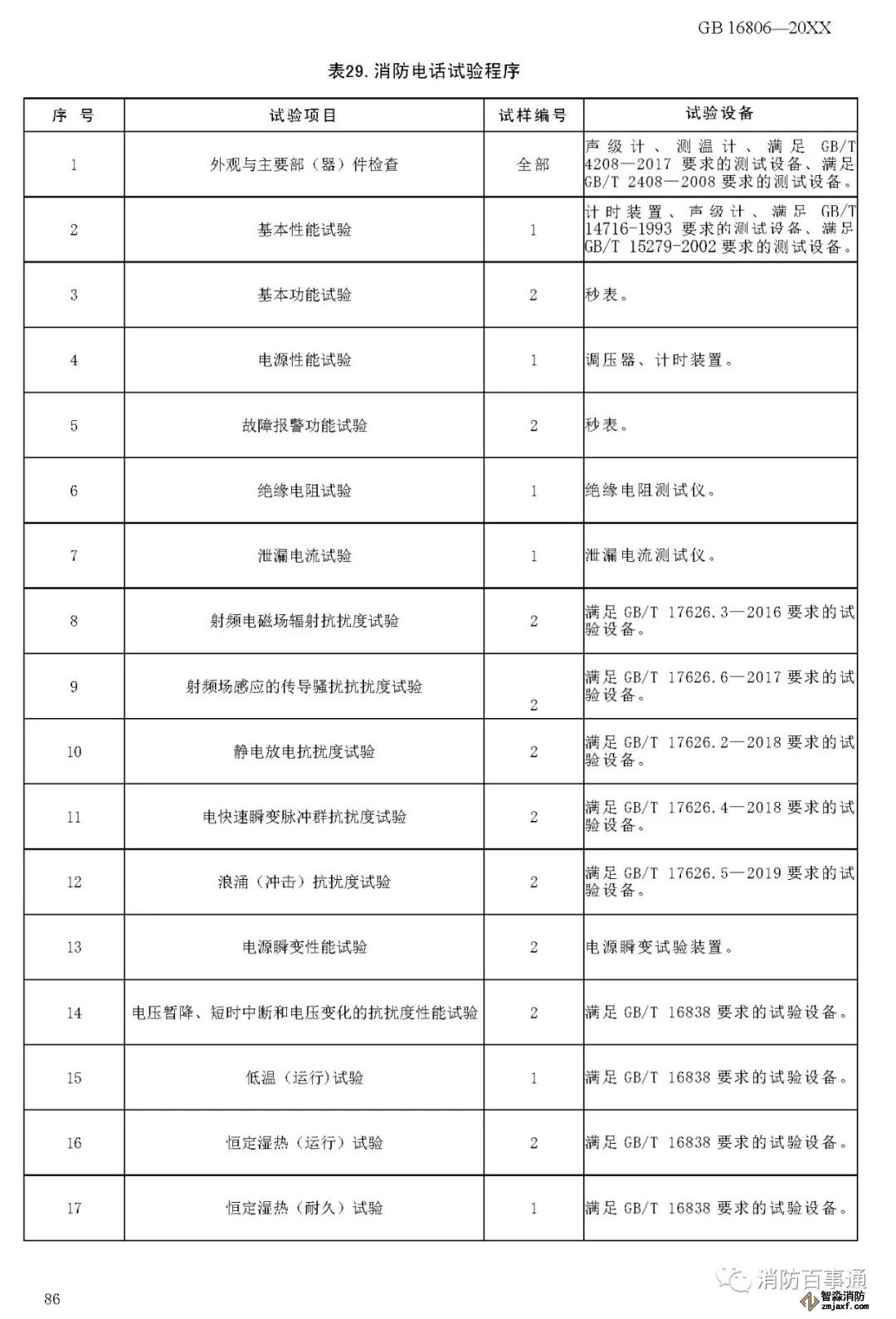 GB 16806—20XX

表29. 消防电话试验程序

| 序 号 | 试验项目 | 试样编号 | 试验设备 |
|---|---|---|---|
| 1 | 外观与主要部（器）件检查 | 全部 | 声级计、测温计、满足 GB/T 4208—2017 要求的测试设备、满足 GB/T 2408—2008 要求的测试设备。 |
| 2 | 基本性能试验 | 1 | 计时装置、声级计、满足 GB/T 14716-1993 要求的测试设备、满足 GB/T 15279-2002 要求的测试设备。 |
| 3 | 基本功能试验 | 2 | 秒表。 |
| 4 | 电源性能试验 | 1 | 调压器、计时装置。 |
| 5 | 故障报警功能试验 | 2 | 秒表。 |
| 6 | 绝缘电阻试验 | 1 | 绝缘电阻测试仪。 |
| 7 | 泄漏电流试验 | 1 | 泄漏电流测试仪。 |
| 8 | 射频电磁场辐射抗扰度试验 | 2 | 满足 GB/T 17626.3—2016 要求的试验设备。 |
| 9 | 射频场感应的传导骚扰抗扰度试验 | 2 | 满足 GB/T 17626.6—2017 要求的试验设备。 |
| 10 | 静电放电抗扰度试验 | 2 | 满足 GB/T 17626.2—2018 要求的试验设备。 |
| 11 | 电快速瞬变脉冲群抗扰度试验 | 2 | 满足 GB/T 17626.4—2018 要求的试验设备。 |
| 12 | 浪涌（冲击）抗扰度试验 | 2 | 满足 GB/T 17626.5—2019 要求的试验设备。 |
| 13 | 电源瞬变性能试验 | 2 | 电源瞬变试验装置。 |
| 14 | 电压暂降、短时中断和电压变化的抗扰度性能试验 | 2 | 满足 GB/T 16838 要求的试验设备。 |
| 15 | 低温（运行）试验 | 1 | 满足 GB/T 16838 要求的试验设备。 |
| 16 | 恒定湿热（运行）试验 | 2 | 满足 GB/T 16838 要求的试验设备。 |
| 17 | 恒定湿热（耐久）试验 | 1 | 满足 GB/T 16838 要求的试验设备。 |

86

消防百事通

智淼消防
zmjaxf.com